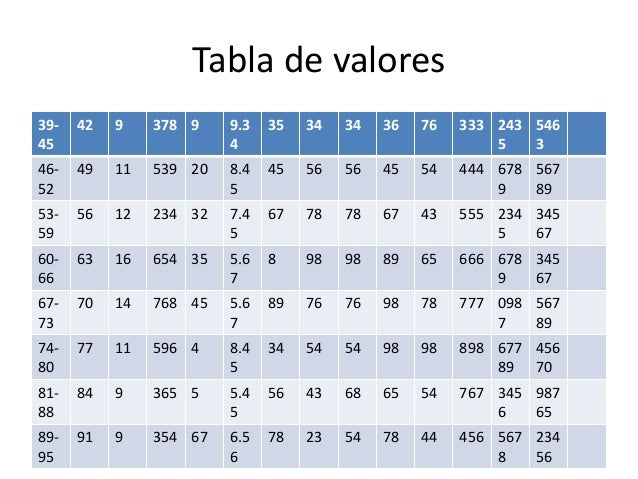 Tabla de valores

| 39-45 | 42 | 9 | 378 | 9 | 9.34 | 35 | 34 | 34 | 36 | 76 | 333 | 2435 | 5463 | |
|---|---|---|---|---|---|---|---|---|---|---|---|---|---|---|
| 46-52 | 49 | 11 | 539 | 20 | 8.45 | 45 | 56 | 56 | 45 | 54 | 444 | 6789 | 56789 | |
| 53-59 | 56 | 12 | 234 | 32 | 7.45 | 67 | 78 | 78 | 67 | 43 | 555 | 2345 | 34567 | |
| 60-66 | 63 | 16 | 654 | 35 | 5.67 | 8 | 98 | 98 | 89 | 65 | 666 | 6789 | 34567 | |
| 67-73 | 70 | 14 | 768 | 45 | 5.67 | 89 | 76 | 76 | 98 | 78 | 777 | 0987 | 56789 | |
| 74-80 | 77 | 11 | 596 | 4 | 8.45 | 34 | 54 | 54 | 98 | 98 | 898 | 67789 | 45670 | |
| 81-88 | 84 | 9 | 365 | 5 | 5.45 | 56 | 43 | 68 | 65 | 54 | 767 | 3456 | 98765 | |
| 89-95 | 91 | 9 | 354 | 67 | 6.56 | 78 | 23 | 54 | 78 | 44 | 456 | 5678 | 23456 | |